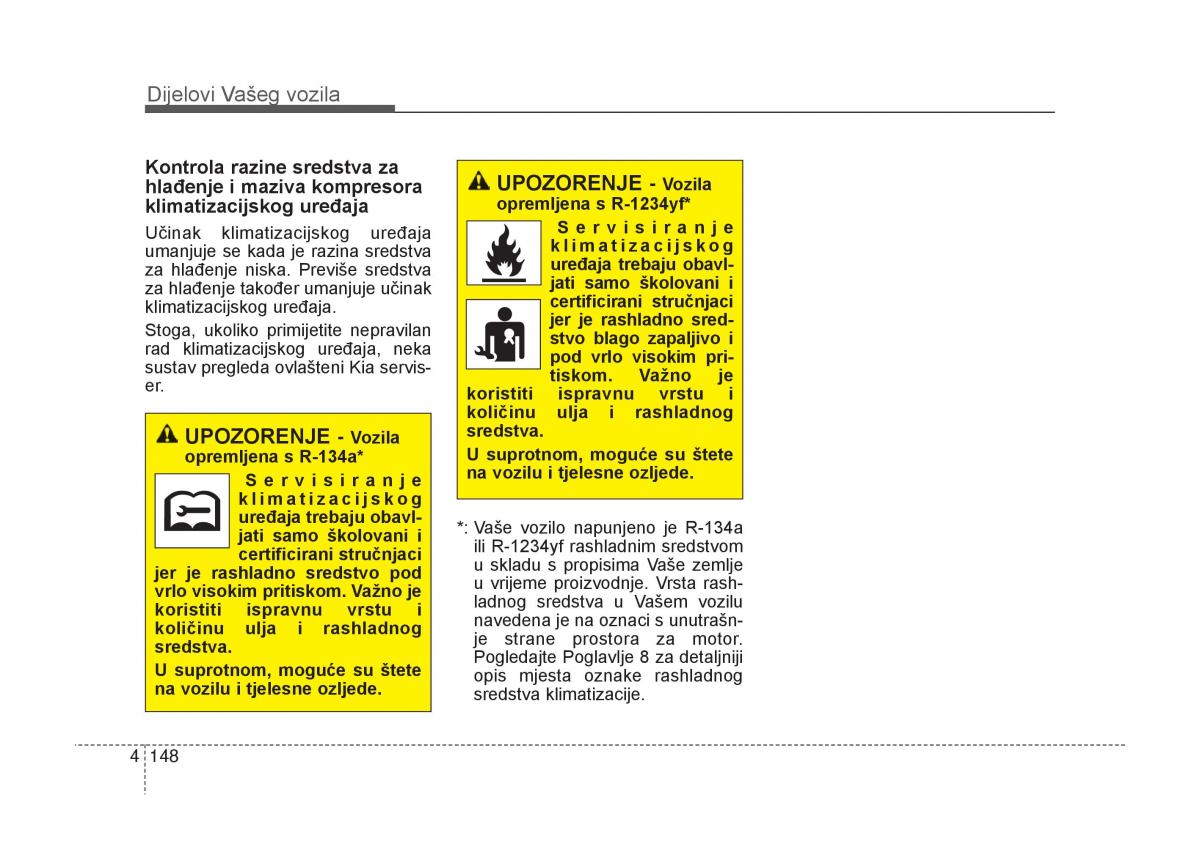 Dijelovi Vašeg vozila

Kontrola razine sredstva za hlađenje i maziva kompresora klimatizacijskog uređaja

Učinak klimatizacijskog uređaja umanjuje se kada je razina sredstva za hlađenje niska. Previše sredstva za hlađenje također umanjuje učinak klimatizacijskog uređaja.

Stoga, ukoliko primijetite nepravilan rad klimatizacijskog uređaja, neka sustav pregleda ovlašteni Kia serviser.

UPOZORENJE - Vozila opremljena s R-134a*

Servisiranje klimatizacijskog uređaja trebaju obavljati samo školovani i certificirani stručnjaci jer je rashladno sredstvo pod vrlo visokim pritiskom. Važno je koristiti ispravnu vrstu i količinu ulja i rashladnog sredstva.

U suprotnom, moguće su štete na vozilu i tjelesne ozljede.

UPOZORENJE - Vozila opremljena s R-1234yf*

Servisiranje klimatizacijskog uređaja trebaju obavljati samo školovani i certificirani stručnjaci jer je rashladno sredstvo blago zapaljivo i pod vrlo visokim pritiskom. Važno je koristiti ispravnu vrstu i količinu ulja i rashladnog sredstva.

U suprotnom, moguće su štete na vozilu i tjelesne ozljede.

*: Vaše vozilo napunjeno je R-134a ili R-1234yf rashladnim sredstvom u skladu s propisima Vaše zemlje u vrijeme proizvodnje. Vrsta rashladnog sredstva u Vašem vozilu navedena je na oznaci s unutrašnje strane prostora za motor. Pogledajte Poglavlje 8 za detaljniji opis mjesta oznake rashladnog sredstva klimatizacije.

4 148